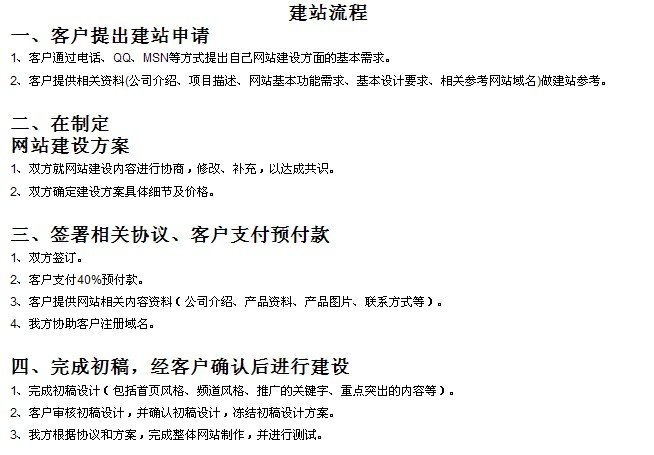 建站流程

一、客户提出建站申请

1、客户通过电话、QQ、MSN等方式提出自己网站建设方面的基本需求。

2、客户提供相关资料(公司介绍、项目描述、网站基本功能需求、基本设计要求、相关参考网站域名)做建站参考。

二、在制定
网站建设方案

1、双方就网站建设内容进行协商，修改、补充，以达成共识。

2、双方确定建设方案具体细节及价格。

三、签署相关协议、客户支付预付款

1、双方签订。

2、客户支付40%预付款。

3、客户提供网站相关内容资料（公司介绍、产品资料、产品图片、联系方式等）。

4、我方协助客户注册域名。

四、完成初稿，经客户确认后进行建设

1、完成初稿设计（包括首页风格、频道风格、推广的关键字、重点突出的内容等）。

2、客户审核初稿设计，并确认初稿设计，冻结初稿设计方案。

3、我方根据协议和方案，完成整体网站制作，并进行测试。